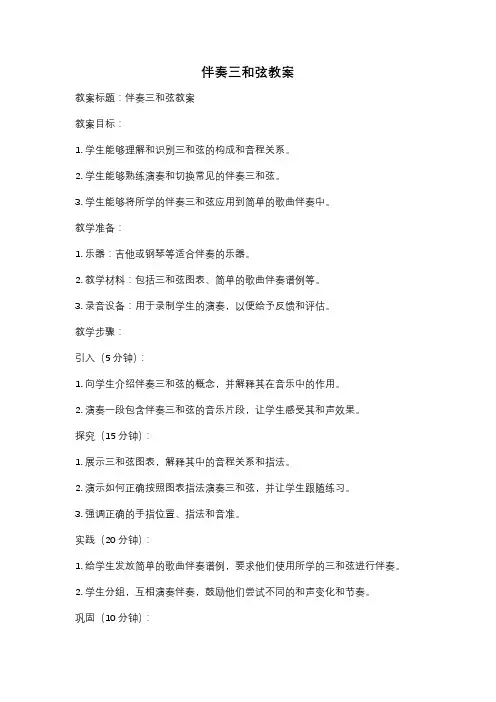 伴奏三和弦教案

教案标题：伴奏三和弦教案

教案目标：

1. 学生能够理解和识别三和弦的构成和音程关系。

2. 学生能够熟练演奏和切换常见的伴奏三和弦。

3. 学生能够将所学的伴奏三和弦应用到简单的歌曲伴奏中。

教学准备：

1. 乐器：吉他或钢琴等适合伴奏的乐器。

2. 教学材料：包括三和弦图表、简单的歌曲伴奏谱例等。

3. 录音设备：用于录制学生的演奏，以便给予反馈和评估。

教学步骤：

引入（5 分钟）：

1. 向学生介绍伴奏三和弦的概念，并解释其在音乐中的作用。

2. 演奏一段包含伴奏三和弦的音乐片段，让学生感受其和声效果。

探究（15 分钟）：

1. 展示三和弦图表，解释其中的音程关系和指法。

2. 演示如何正确按照图表指法演奏三和弦，并让学生跟随练习。

3. 强调正确的手指位置、指法和音准。

实践（20 分钟）：

1. 给学生发放简单的歌曲伴奏谱例，要求他们使用所学的三和弦进行伴奏。

2. 学生分组，互相演奏伴奏，鼓励他们尝试不同的和声变化和节奏。

巩固（10 分钟）：